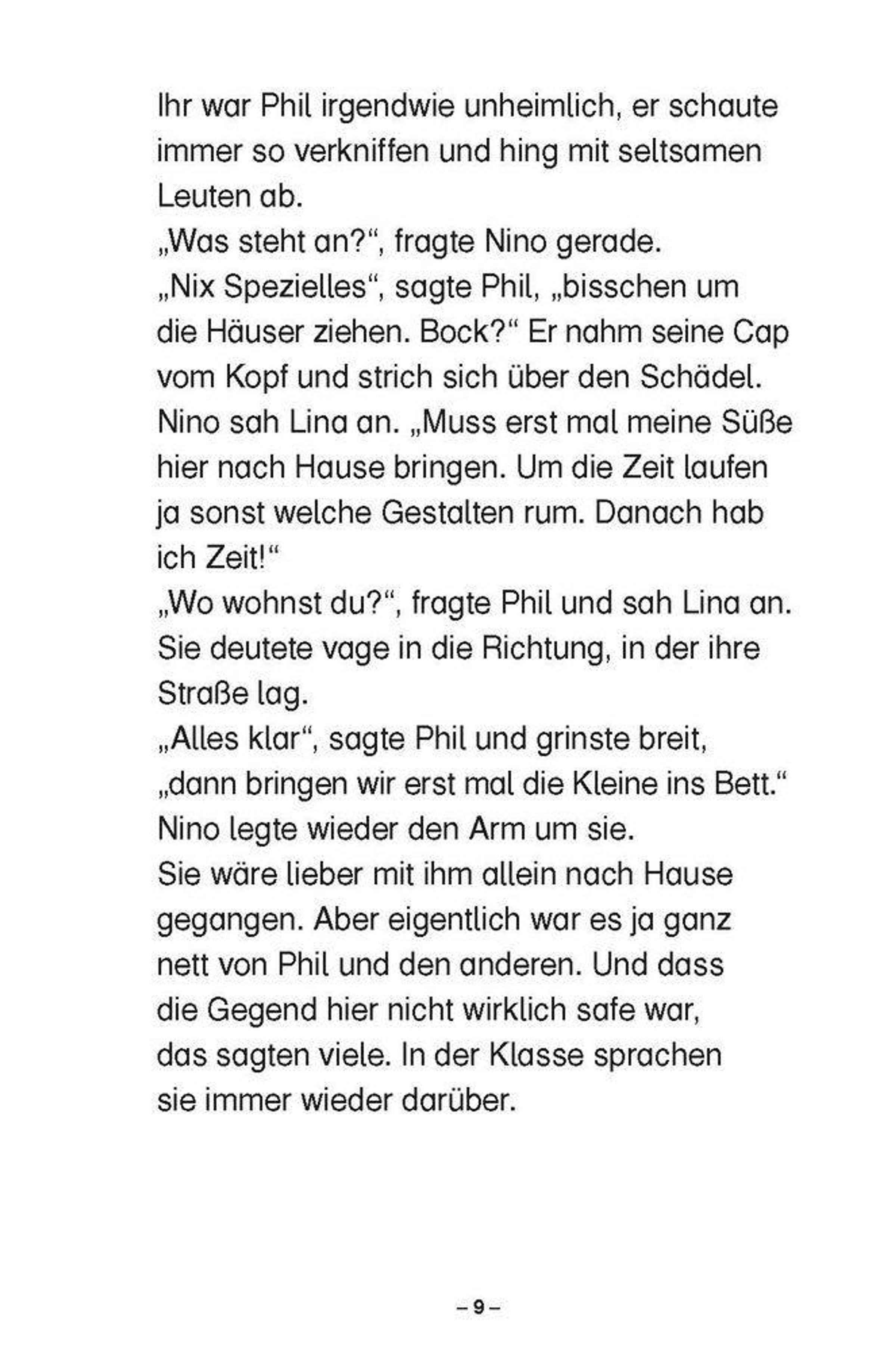 Ihr war Phil irgendwie unheimlich, er schaute immer so verkniffen und hing mit seltsamen Leuten ab.
„Was steht an?“, fragte Nino gerade.
„Nix Spezielles“, sagte Phil, „bisschen um die Häuser ziehen. Bock?“ Er nahm seine Cap vom Kopf und strich sich über den Schädel.
Nino sah Lina an. „Muss erst mal meine Süße hier nach Hause bringen. Um die Zeit laufen ja sonst welche Gestalten rum. Danach hab ich Zeit!“
„Wo wohnst du?“, fragte Phil und sah Lina an.
Sie deutete vage in die Richtung, in der ihre Straße lag.
„Alles klar“, sagte Phil und grinste breit, „dann bringen wir erst mal die Kleine ins Bett.“
Nino legte wieder den Arm um sie.
Sie wäre lieber mit ihm allein nach Hause gegangen. Aber eigentlich war es ja ganz nett von Phil und den anderen. Und dass die Gegend hier nicht wirklich safe war, das sagten viele. In der Klasse sprachen sie immer wieder darüber.

– 9 –